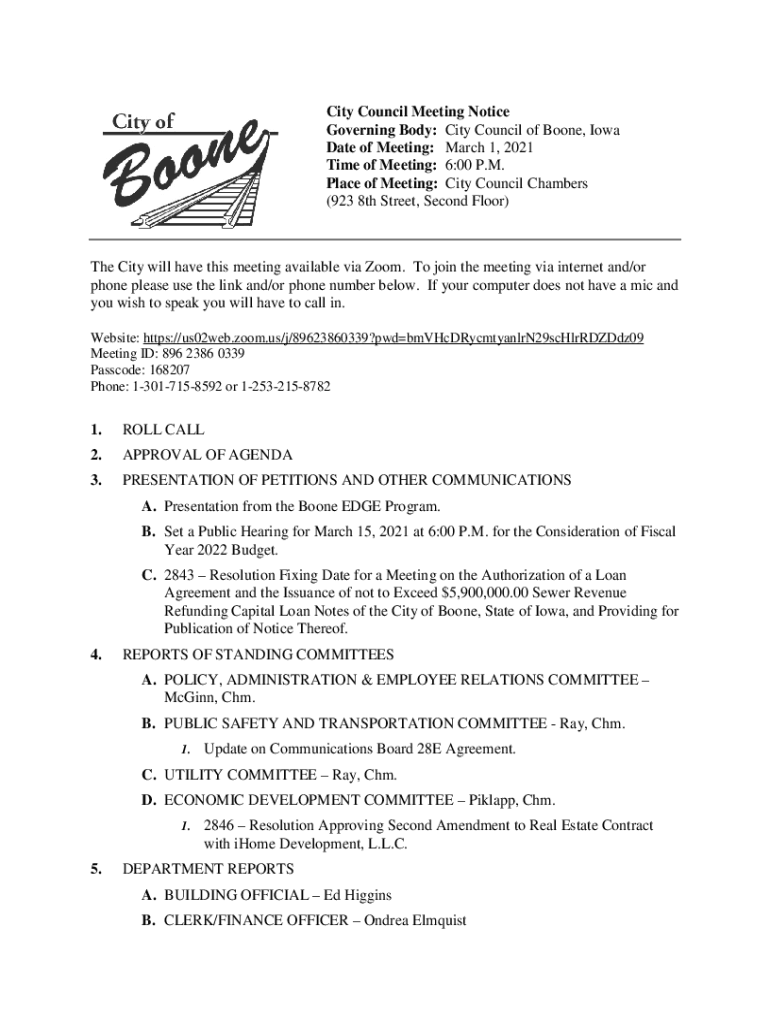 City of Boone

City Council Meeting Notice
Governing Body: City Council of Boone, Iowa
Date of Meeting: March 1, 2021
Time of Meeting: 6:00 P.M.
Place of Meeting: City Council Chambers
(923 8th Street, Second Floor)

The City will have this meeting available via Zoom. To join the meeting via internet and/or phone please use the link and/or phone number below. If your computer does not have a mic and you wish to speak you will have to call in.

Website: https://us02web.zoom.us/j/89623860339?pwd=bmVHcDRycmtyanlrN29scHlrRDZDdz09
Meeting ID: 896 2386 0339
Passcode: 168207
Phone: 1-301-715-8592 or 1-253-215-8782

1. ROLL CALL
2. APPROVAL OF AGENDA
3. PRESENTATION OF PETITIONS AND OTHER COMMUNICATIONS
A. Presentation from the Boone EDGE Program.
B. Set a Public Hearing for March 15, 2021 at 6:00 P.M. for the Consideration of Fiscal Year 2022 Budget.
C. 2843 – Resolution Fixing Date for a Meeting on the Authorization of a Loan Agreement and the Issuance of not to Exceed $5,900,000.00 Sewer Revenue Refunding Capital Loan Notes of the City of Boone, State of Iowa, and Providing for Publication of Notice Thereof.
4. REPORTS OF STANDING COMMITTEES
A. POLICY, ADMINISTRATION & EMPLOYEE RELATIONS COMMITTEE – McGinn, Chm.
B. PUBLIC SAFETY AND TRANSPORTATION COMMITTEE - Ray, Chm.
1. Update on Communications Board 28E Agreement.
C. UTILITY COMMITTEE – Ray, Chm.
D. ECONOMIC DEVELOPMENT COMMITTEE – Piklapp, Chm.
1. 2846 – Resolution Approving Second Amendment to Real Estate Contract with iHome Development, L.L.C.
5. DEPARTMENT REPORTS
A. BUILDING OFFICIAL – Ed Higgins
B. CLERK/FINANCE OFFICER – Ondrea Elmquist